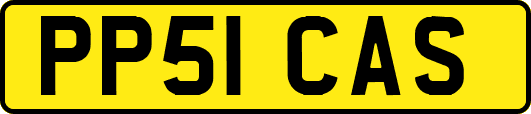 PP51 CAS